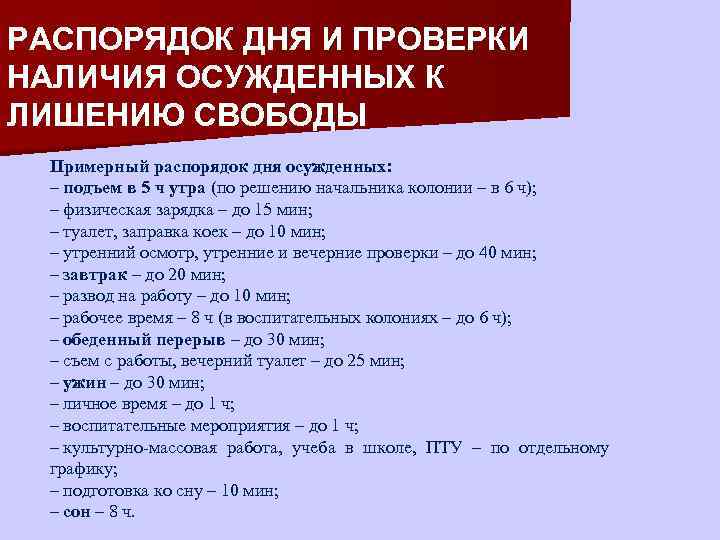 РАСПОРЯДОК ДНЯ И ПРОВЕРКИ НАЛИЧИЯ ОСУЖДЕННЫХ К ЛИШЕНИЮ СВОБОДЫ

Примерный распорядок дня осужденных:
– подъем в 5 ч утра (по решению начальника колонии – в 6 ч);
– физическая зарядка – до 15 мин;
– туалет, заправка коек – до 10 мин;
– утренний осмотр, утренние и вечерние проверки – до 40 мин;
– завтрак – до 20 мин;
– развод на работу – до 10 мин;
– рабочее время – 8 ч (в воспитательных колониях – до 6 ч);
– обеденный перерыв – до 30 мин;
– съем с работы, вечерний туалет – до 25 мин;
– ужин – до 30 мин;
– личное время – до 1 ч;
– воспитательные мероприятия – до 1 ч;
– культурно-массовая работа, учеба в школе, ПТУ – по отдельному графику;
– подготовка ко сну – 10 мин;
– сон – 8 ч.